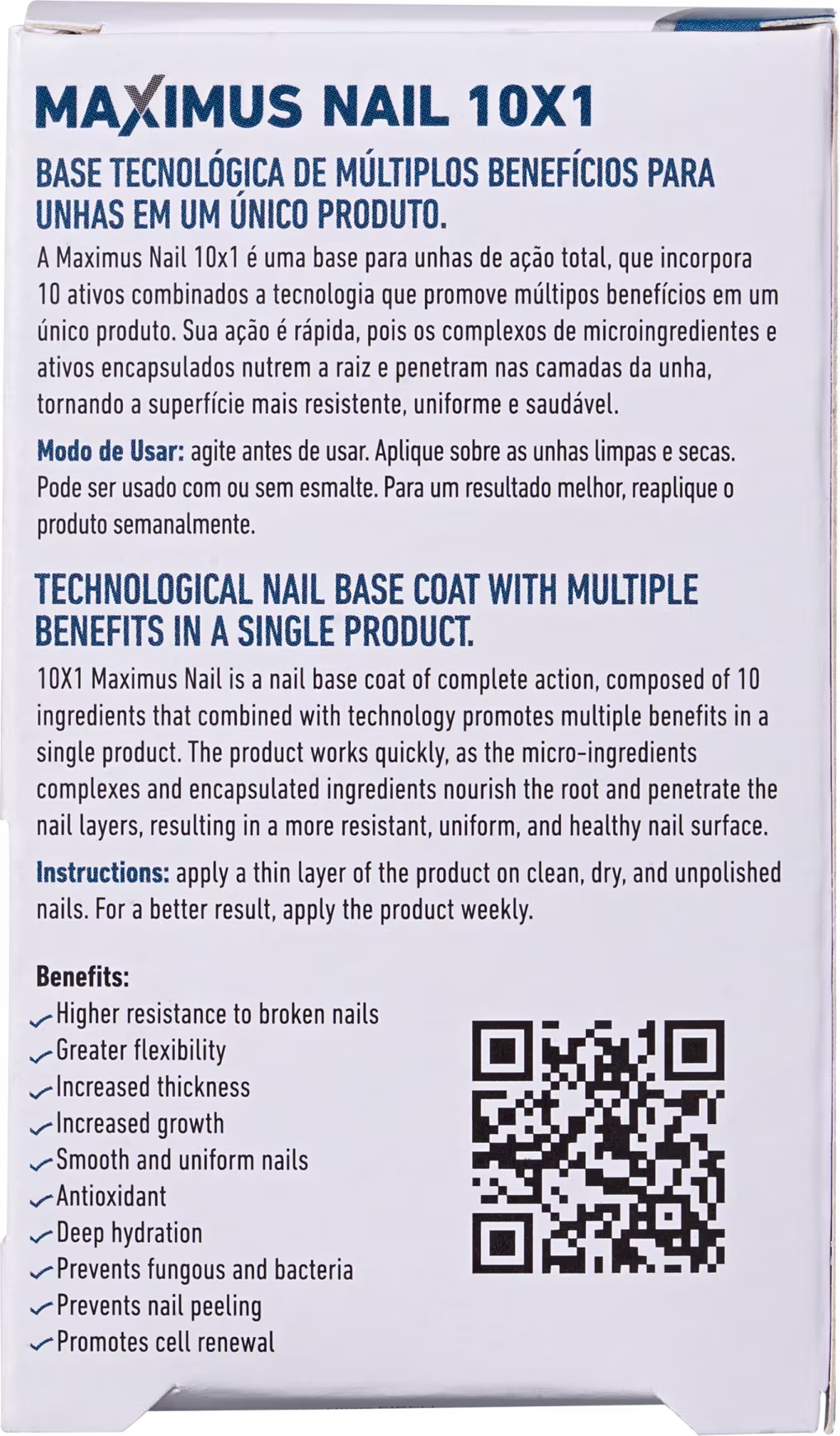 MAXIMUS NAIL 10X1

BASE TECNOLÓGICA DE MÚLTIPLOS BENEFÍCIOS PARA UNHAS EM UM ÚNICO PRODUTO.

A Maximus Nail 10x1 é uma base para unhas de ação total, que incorpora 10 ativos combinados a tecnologia que promove múltipos benefícios em um único produto. Sua ação é rápida, pois os complexos de microingredientes e ativos encapsulados nutrem a raiz e penetram nas camadas da unha, tornando a superfície mais resistente, uniforme e saudável.

Modo de Usar: agite antes de usar. Aplique sobre as unhas limpas e secas. Pode ser usado com ou sem esmalte. Para um resultado melhor, reaplique o produto semanalmente.

TECHNOLOGICAL NAIL BASE COAT WITH MULTIPLE BENEFITS IN A SINGLE PRODUCT.

10X1 Maximus Nail is a nail base coat of complete action, composed of 10 ingredients that combined with technology promotes multiple benefits in a single product. The product works quickly, as the micro-ingredients complexes and encapsulated ingredients nourish the root and penetrate the nail layers, resulting in a more resistant, uniform, and healthy nail surface.

Instructions: apply a thin layer of the product on clean, dry, and unpolished nails. For a better result, apply the product weekly.

Benefits:
Higher resistance to broken nails
Greater flexibility
Increased thickness
Increased growth
Smooth and uniform nails
Antioxidant
Deep hydration
Prevents fungous and bacteria
Prevents nail peeling
Promotes cell renewal